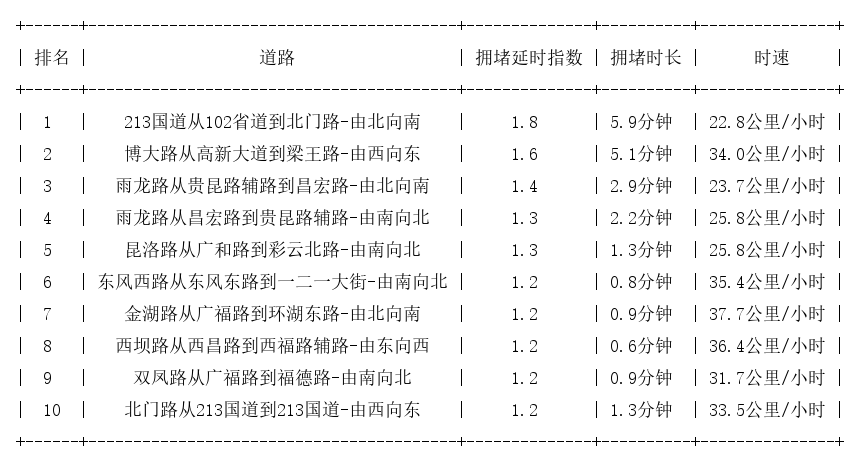 | 排名 | 道路 | 拥堵延时指数 | 拥堵时长 | 时速 |
|---|---|---|---|---|
| 1 | 213国道从102省道到北门路-由北向南 | 1.8 | 5.9分钟 | 22.8公里/小时 |
| 2 | 博大路从高新大道到梁王路-由西向东 | 1.6 | 5.1分钟 | 34.0公里/小时 |
| 3 | 雨龙路从贵昆路辅路到昌宏路-由北向南 | 1.4 | 2.9分钟 | 23.7公里/小时 |
| 4 | 雨龙路从昌宏路到贵昆路辅路-由南向北 | 1.3 | 2.2分钟 | 25.8公里/小时 |
| 5 | 昆洛路从广和路到彩云北路-由南向北 | 1.3 | 1.3分钟 | 25.8公里/小时 |
| 6 | 东风西路从东风东路到一二一大街-由南向北 | 1.2 | 0.8分钟 | 35.4公里/小时 |
| 7 | 金湖路从广福路到环湖东路-由北向南 | 1.2 | 0.9分钟 | 37.7公里/小时 |
| 8 | 西坝路从西昌路到西福路辅路-由东向西 | 1.2 | 0.6分钟 | 36.4公里/小时 |
| 9 | 双凤路从广福路到福德路-由南向北 | 1.2 | 0.9分钟 | 31.7公里/小时 |
| 10 | 北门路从213国道到213国道-由西向东 | 1.2 | 1.3分钟 | 33.5公里/小时 |